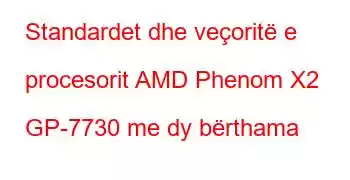 Standardet dhe veçoritë e procesorit AMD Phenom X2 GP-7730 me dy bërthama